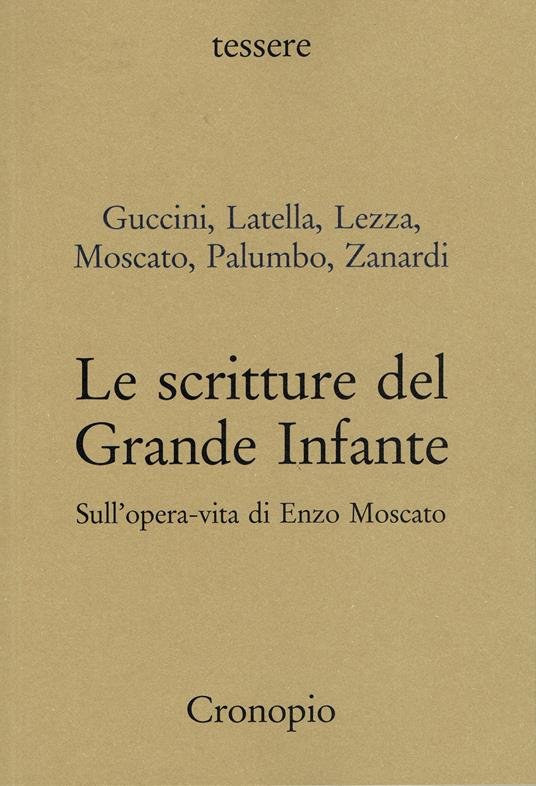 tessere

Guccini, Latella, Lezza,
Moscato, Palumbo, Zanardi

Le scritture del
Grande Infante

Sull'opera-vita di Enzo Moscato

Cronopio